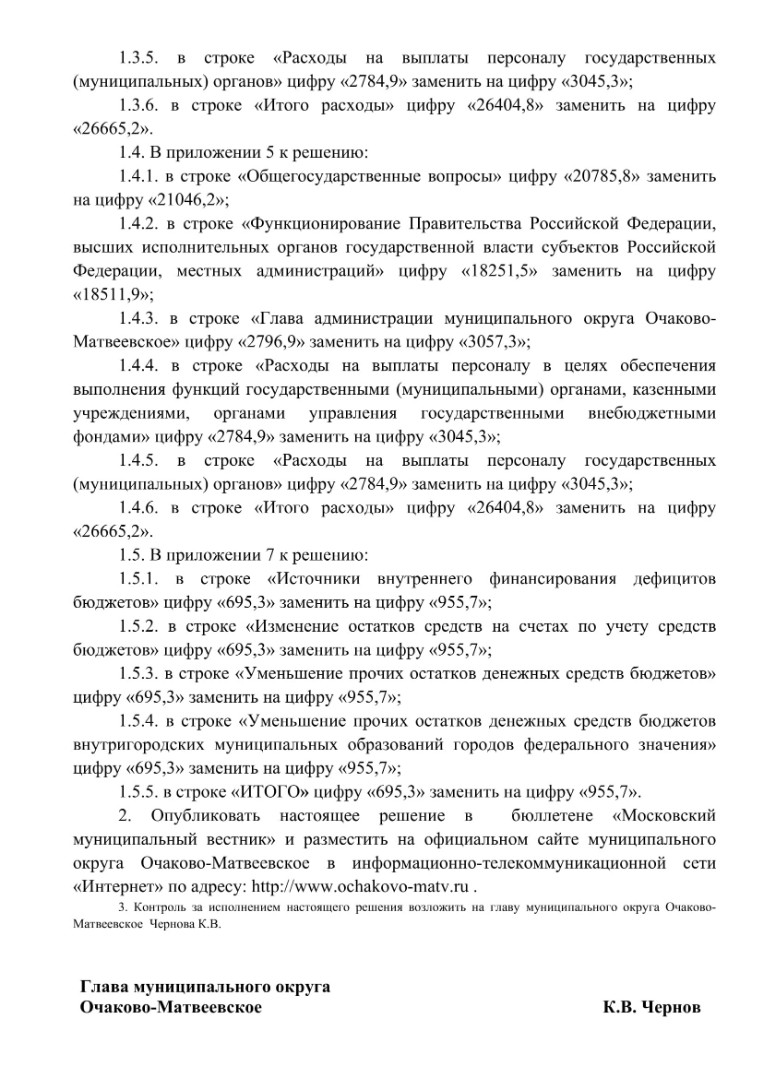 1.3.5. в строке «Расходы на выплаты персоналу государственных (муниципальных) органов» цифру «2784,9» заменить на цифру «3045,3»;

1.3.6. в строке «Итого расходы» цифру «26404,8» заменить на цифру «26665,2».

1.4. В приложении 5 к решению:

1.4.1. в строке «Общегосударственные вопросы» цифру «20785,8» заменить на цифру «21046,2»;

1.4.2. в строке «Функционирование Правительства Российской Федерации, высших исполнительных органов государственной власти субъектов Российской Федерации, местных администраций» цифру «18251,5» заменить на цифру «18511,9»;

1.4.3. в строке «Глава администрации муниципального округа Очаково-Матвеевское» цифру «2796,9» заменить на цифру «3057,3»;

1.4.4. в строке «Расходы на выплаты персоналу в целях обеспечения выполнения функций государственными (муниципальными) органами, казенными учреждениями, органами управления государственными внебюджетными фондами» цифру «2784,9» заменить на цифру «3045,3»;

1.4.5. в строке «Расходы на выплаты персоналу государственных (муниципальных) органов» цифру «2784,9» заменить на цифру «3045,3»;

1.4.6. в строке «Итого расходы» цифру «26404,8» заменить на цифру «26665,2».

1.5. В приложении 7 к решению:

1.5.1. в строке «Источники внутреннего финансирования дефицитов бюджетов» цифру «695,3» заменить на цифру «955,7»;

1.5.2. в строке «Изменение остатков средств на счетах по учету средств бюджетов» цифру «695,3» заменить на цифру «955,7»;

1.5.3. в строке «Уменьшение прочих остатков денежных средств бюджетов» цифру «695,3» заменить на цифру «955,7»;

1.5.4. в строке «Уменьшение прочих остатков денежных средств бюджетов внутригородских муниципальных образований городов федерального значения» цифру «695,3» заменить на цифру «955,7»;

1.5.5. в строке «ИТОГО» цифру «695,3» заменить на цифру «955,7».

2. Опубликовать настоящее решение в бюллетене «Московский муниципальный вестник» и разместить на официальном сайте муниципального округа Очаково-Матвеевское в информационно-телекоммуникационной сети «Интернет» по адресу: http://www.ochakovo-matv.ru .

3. Контроль за исполнением настоящего решения возложить на главу муниципального округа Очаково-Матвеевское Чернова К.В.

Глава муниципального округа
Очаково-Матвеевское К.В. Чернов